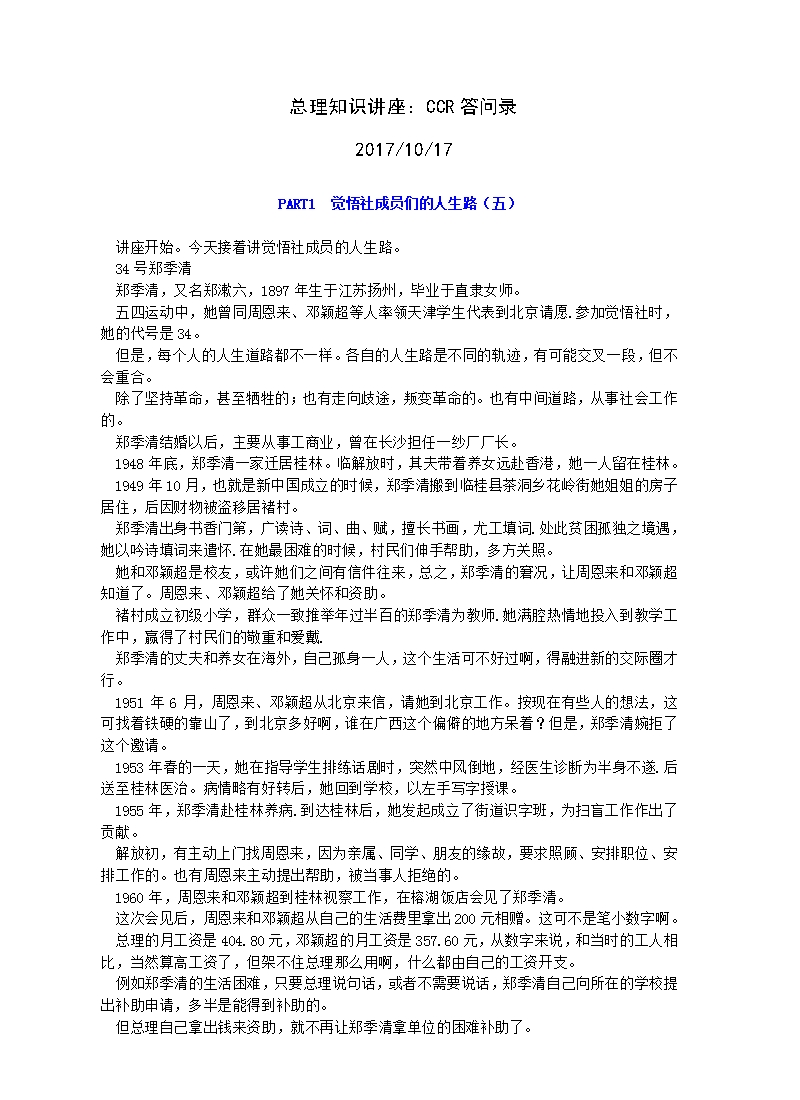 总理知识讲座：CCR 答问录

2017/10/17

PART1 觉悟社成员们的人生路（五）

讲座开始。今天接着讲觉悟社成员的人生路。

34 号郑季清

郑季清，又名郑漱六，1897 年生于江苏扬州，毕业于直隶女师。

五四运动中，她曾同周恩来、邓颖超等人率领天津学生代表到北京请愿.参加觉悟社时，她的代号是 34。

但是，每个人的人生道路都不一样。各自的人生路是不同的轨迹，有可能交叉一段，但不会重合。

除了坚持革命，甚至牺牲的；也有走向歧途，叛变革命的。也有中间道路，从事社会工作的。

郑季清结婚以后，主要从事工商业，曾在长沙担任一纱厂厂长。

1948 年底，郑季清一家迁居桂林。临解放时，其夫带着养女远赴香港，她一人留在桂林。

1949 年 10 月，也就是新中国成立的时候，郑季清搬到临桂县茶洞乡花岭街她姐姐的房子居住，后因财物被盗移居褚村。

郑季清出身书香门第，广读诗、词、曲、赋，擅长书画，尤工填词.处此贫困孤独之境遇，她以吟诗填词来遣怀.在她最困难的时候，村民们伸手帮助，多方关照。

她和邓颖超是校友，或许她们之间有信件往来，总之，郑季清的窘况，让周恩来和邓颖超知道了。周恩来、邓颖超给了她关怀和资助。

褚村成立初级小学，群众一致推举年过半百的郑季清为教师.她满腔热情地投入到教学工作中，赢得了村民们的敬重和爱戴.

郑季清的丈夫和养女在海外，自己孤身一人，这个生活可不好过啊，得融进新的交际圈才行。

1951 年 6 月，周恩来、邓颖超从北京来信，请她到北京工作。按现在有些人的想法，这可找着铁硬的靠山了，到北京多好啊，谁在广西这个偏僻的地方呆着？但是，郑季清婉拒了这个邀请。

1953 年春的一天，她在指导学生排练话剧时，突然中风倒地，经医生诊断为半身不遂.后送至桂林医治。病情略有好转后，她回到学校，以左手写字授课。

1955 年，郑季清赴桂林养病.到达桂林后，她发起成立了街道识字班，为扫盲工作作出了贡献。

解放初，有主动上门找周恩来，因为亲属、同学、朋友的缘故，要求照顾、安排职位、安排工作的。也有周恩来主动提出帮助，被当事人拒绝的。

1960 年，周恩来和邓颖超到桂林视察工作，在榕湖饭店会见了郑季清。

这次会见后，周恩来和邓颖超从自己的生活费里拿出 200 元相赠。这可不是笔小数字啊。

总理的月工资是 404.80 元，邓颖超的月工资是 357.60 元，从数字来说，和当时的工人相比，当然算高工资了，但架不住总理那么用啊，什么都由自己的工资开支。

例如郑季清的生活困难，只要总理说句话，或者不需要说话，郑季清自己向所在的学校提出补助申请，多半是能得到补助的。

但总理自己拿出钱来资助，就不再让郑季清拿单位的困难补助了。